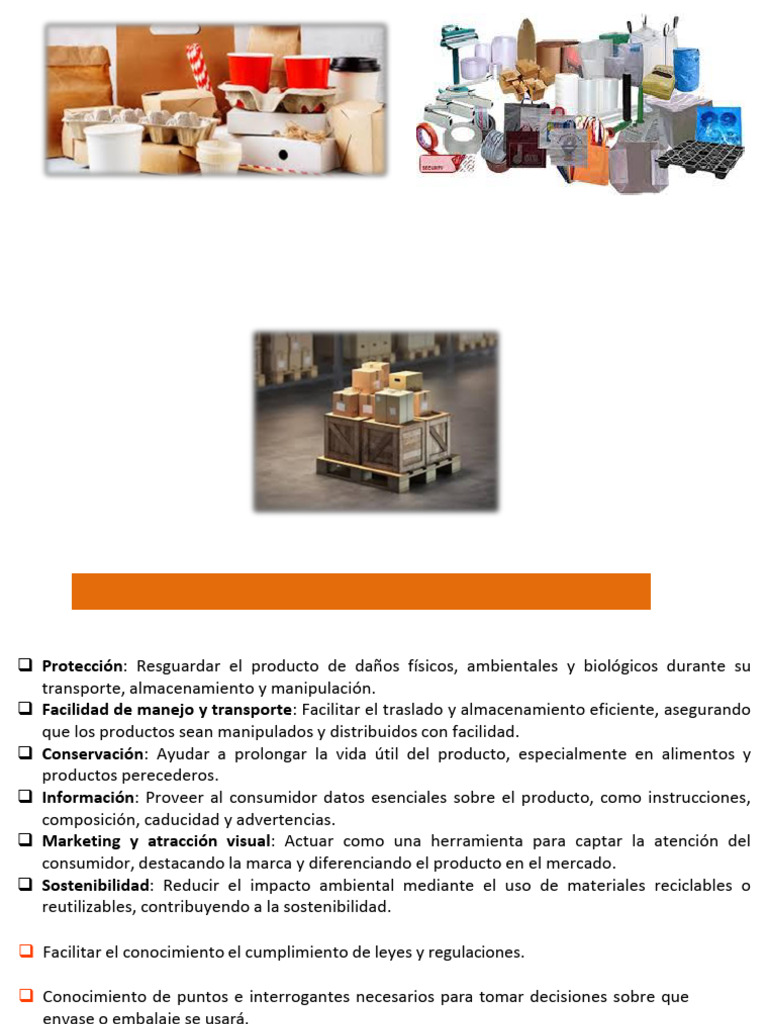 SECURITY

❑ **Protección**: Resguardar el producto de daños físicos, ambientales y biológicos durante su transporte, almacenamiento y manipulación.
❑ **Facilidad de manejo y transporte**: Facilitar el traslado y almacenamiento eficiente, asegurando que los productos sean manipulados y distribuidos con facilidad.
❑ **Conservación**: Ayudar a prolongar la vida útil del producto, especialmente en alimentos y productos perecederos.
❑ **Información**: Proveer al consumidor datos esenciales sobre el producto, como instrucciones, composición, caducidad y advertencias.
❑ **Marketing y atracción visual**: Actuar como una herramienta para captar la atención del consumidor, destacando la marca y diferenciando el producto en el mercado.
❑ **Sostenibilidad**: Reducir el impacto ambiental mediante el uso de materiales reciclables o reutilizables, contribuyendo a la sostenibilidad.

❑ Facilitar el conocimiento el cumplimiento de leyes y regulaciones.

❑ Conocimiento de puntos e interrogantes necesarios para tomar decisiones sobre que envase o embalaje se usará.